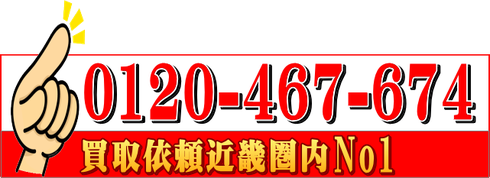 0120-467-674

買取依頼近畿圏内No1